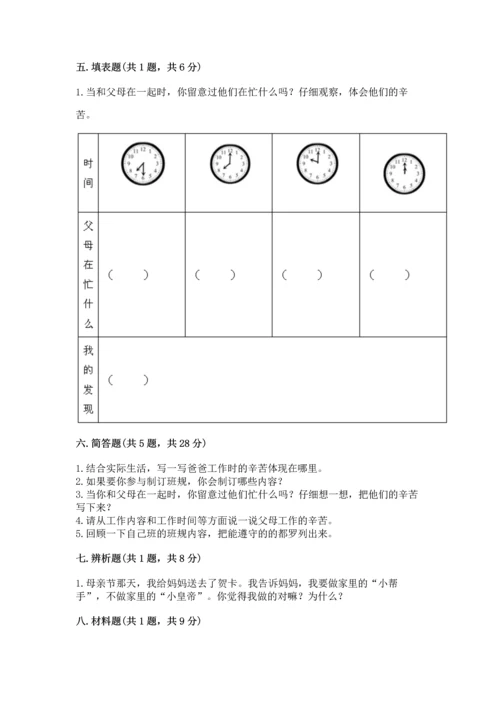 五. 填表题（共 1 题，共 6 分）

1. 当和父母在一起时，你留意过他们在忙什么吗？仔细观察，体会他们的辛苦。

| 时间 | | | | |
|---|---|---|---|---|
| 父母在忙什么 | （　　） | （　　） | （　　） | （　　） |
| 我的发现 | （　　） | | | |

六. 简答题（共 5 题，共 28 分）

1. 结合实际生活，写一写爸爸工作时的辛苦体现在哪里。
2. 如果要你参与制订班规，你会制订哪些内容？
3. 当你和父母在一起时，你留意过他们忙什么吗？仔细想一想，把他们的辛苦写下来？
4. 请从工作内容和工作时间等方面说一说父母工作的辛苦。
5. 回顾一下自己班的班规内容，把能遵守的都罗列出来。

七. 辨析题（共 1 题，共 8 分）

1. 母亲节那天，我给妈妈送去了贺卡。我告诉妈妈，我要做家里的“小帮手”，不做家里的“小皇帝”。你觉得我做的对嘛？为什么？

八. 材料题（共 1 题，共 9 分）